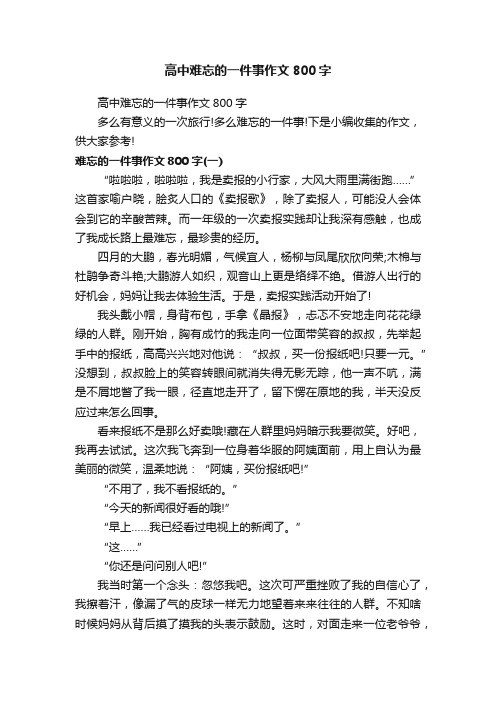 高中难忘的一件事作文 800 字

高中难忘的一件事作文 800 字

多么有意义的一次旅行!多么难忘的一件事!下是小编收集的作文，供大家参考!

难忘的一件事作文 800 字(一)

“啦啦啦，啦啦啦，我是卖报的小行家，大风大雨里满街跑……”这首家喻户晓，脍炙人口的《卖报歌》，除了卖报人，可能没人会体会到它的辛酸苦辣。而一年级的一次卖报实践却让我深有感触，也成了我成长路上最难忘，最珍贵的经历。

四月的大鹏，春光明媚，气候宜人，杨柳与凤尾欣欣向荣;木棉与杜鹃争奇斗艳;大鹏游人如织，观音山上更是络绎不绝。借游人出行的好机会，妈妈让我去体验生活。于是，卖报实践活动开始了!

我头戴小帽，身背布包，手拿《晶报》，忐忑不安地走向花花绿绿的人群。刚开始，胸有成竹的我走向一位面带笑容的叔叔，先举起手中的报纸，高高兴兴地对他说：“叔叔，买一份报纸吧!只要一元。”没想到，叔叔脸上的笑容转眼间就消失得无影无踪，他一声不吭，满是不屑地瞥了我一眼，径直地走开了，留下愣在原地的我，半天没反应过来怎么回事。

看来报纸不是那么好卖哦!藏在人群里妈妈暗示我要微笑。好吧，我再去试试。这次我飞奔到一位身着华服的阿姨面前，用上自认为最美丽的微笑，温柔地说：“阿姨，买份报纸吧!”

“不用了，我不看报纸的。”

“今天的新闻很好看的哦!”

“早上……我已经看过电视上的新闻了。”

“这……”

“你还是问问别人吧!”

我当时第一个念头：忽悠我吧。这次可严重挫败了我的自信心了，我擦着汗，像漏了气的皮球一样无力地望着来来往往的人群。不知啥时候妈妈从背后摸了摸我的头表示鼓励。这时，对面走来一位老爷爷，